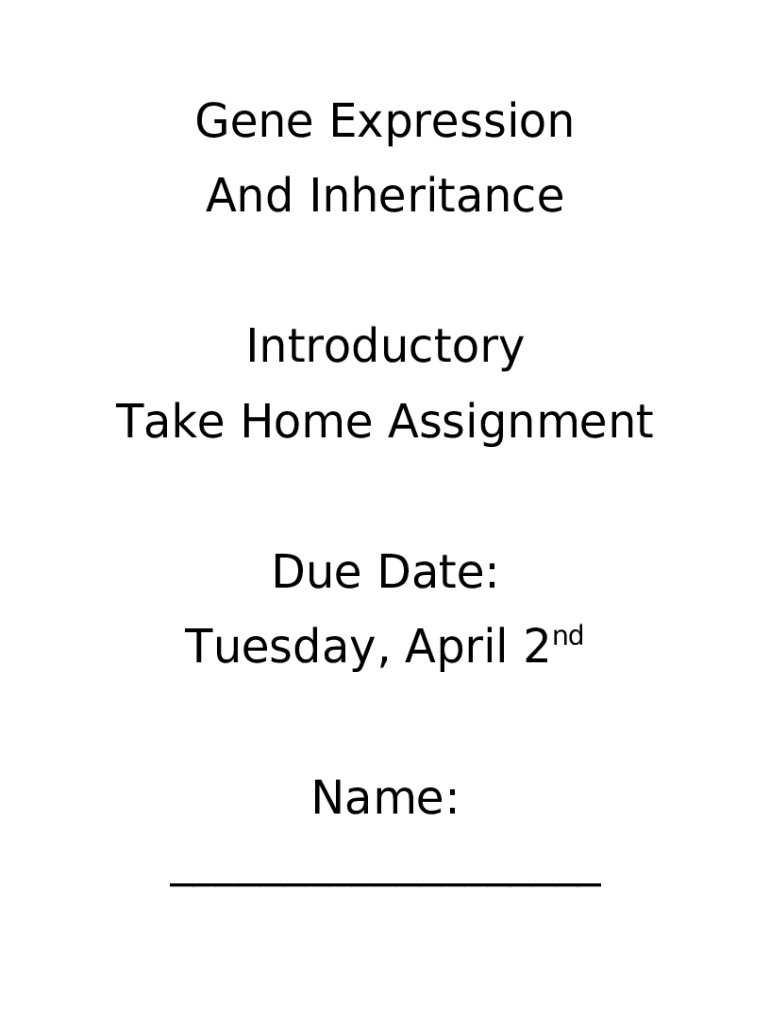 Gene Expression
And Inheritance

Introductory
Take Home Assignment

Due Date:
Tuesday, April 2nd

Name:
____